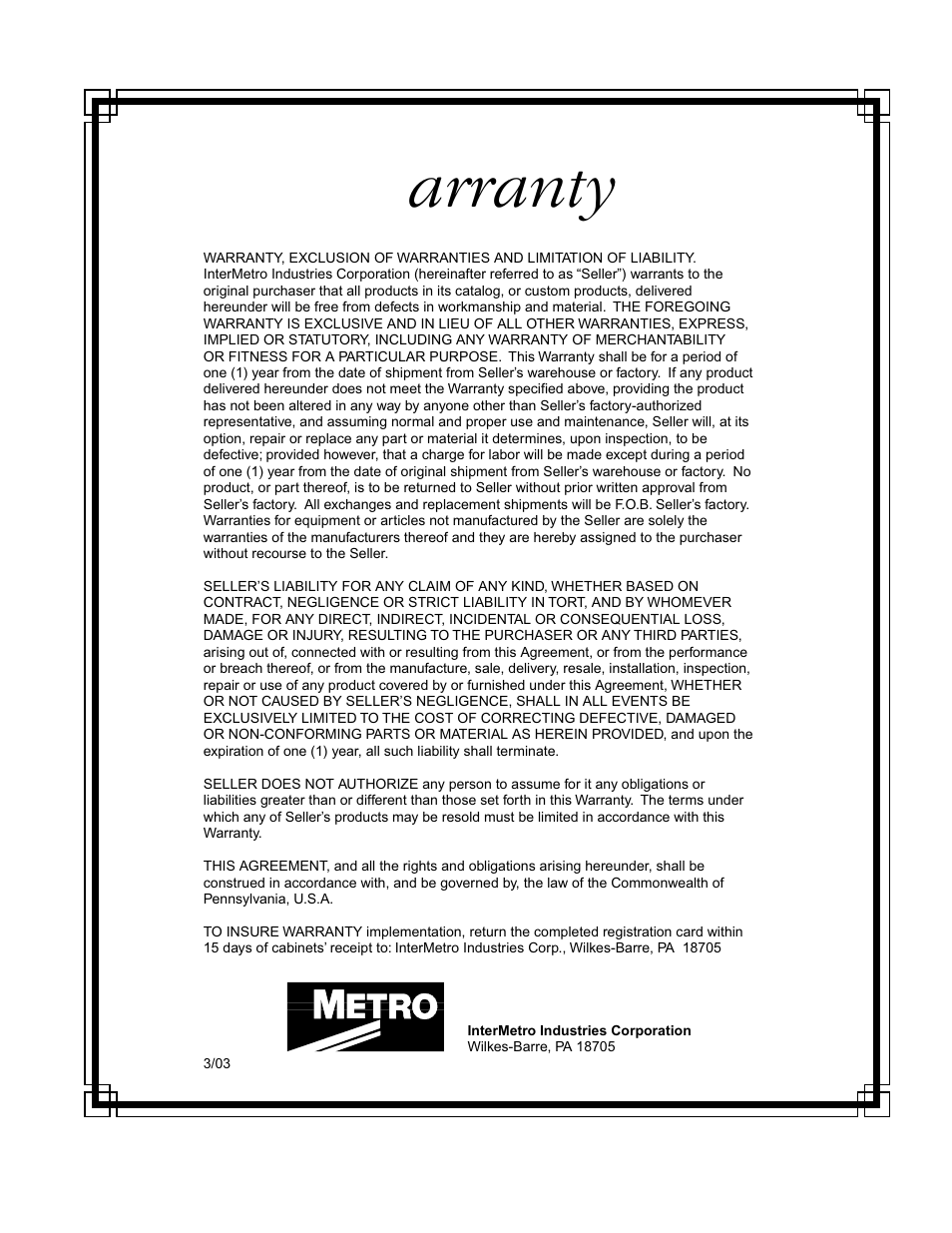 arranty

WARRANTY, EXCLUSION OF WARRANTIES AND LIMITATION OF LIABILITY. InterMetro Industries Corporation (hereinafter referred to as “Seller”) warrants to the original purchaser that all products in its catalog, or custom products, delivered hereunder will be free from defects in workmanship and material. THE FOREGOING WARRANTY IS EXCLUSIVE AND IN LIEU OF ALL OTHER WARRANTIES, EXPRESS, IMPLIED OR STATUTORY, INCLUDING ANY WARRANTY OF MERCHANTABILITY OR FITNESS FOR A PARTICULAR PURPOSE. This Warranty shall be for a period of one (1) year from the date of shipment from Seller’s warehouse or factory. If any product delivered hereunder does not meet the Warranty specified above, providing the product has not been altered in any way by anyone other than Seller’s factory-authorized representative, and assuming normal and proper use and maintenance, Seller will, at its option, repair or replace any part or material it determines, upon inspection, to be defective; provided however, that a charge for labor will be made except during a period of one (1) year from the date of original shipment from Seller’s warehouse or factory. No product, or part thereof, is to be returned to Seller without prior written approval from Seller’s factory. All exchanges and replacement shipments will be F.O.B. Seller’s factory. Warranties for equipment or articles not manufactured by the Seller are solely the warranties of the manufacturers thereof and they are hereby assigned to the purchaser without recourse to the Seller.

SELLER’S LIABILITY FOR ANY CLAIM OF ANY KIND, WHETHER BASED ON CONTRACT, NEGLIGENCE OR STRICT LIABILITY IN TORT, AND BY WHOMEVER MADE, FOR ANY DIRECT, INDIRECT, INCIDENTAL OR CONSEQUENTIAL LOSS, DAMAGE OR INJURY, RESULTING TO THE PURCHASER OR ANY THIRD PARTIES, arising out of, connected with or resulting from this Agreement, or from the performance or breach thereof, or from the manufacture, sale, delivery, resale, installation, inspection, repair or use of any product covered by or furnished under this Agreement, WHETHER OR NOT CAUSED BY SELLER’S NEGLIGENCE, SHALL IN ALL EVENTS BE EXCLUSIVELY LIMITED TO THE COST OF CORRECTING DEFECTIVE, DAMAGED OR NON-CONFORMING PARTS OR MATERIAL AS HEREIN PROVIDED, and upon the expiration of one (1) year, all such liability shall terminate.

SELLER DOES NOT AUTHORIZE any person to assume for it any obligations or liabilities greater than or different than those set forth in this Warranty. The terms under which any of Seller’s products may be resold must be limited in accordance with this Warranty.

THIS AGREEMENT, and all the rights and obligations arising hereunder, shall be construed in accordance with, and be governed by, the law of the Commonwealth of Pennsylvania, U.S.A.

TO INSURE WARRANTY implementation, return the completed registration card within 15 days of cabinets’ receipt to: InterMetro Industries Corp., Wilkes-Barre, PA 18705

METRO

InterMetro Industries Corporation
Wilkes-Barre, PA 18705

3/03